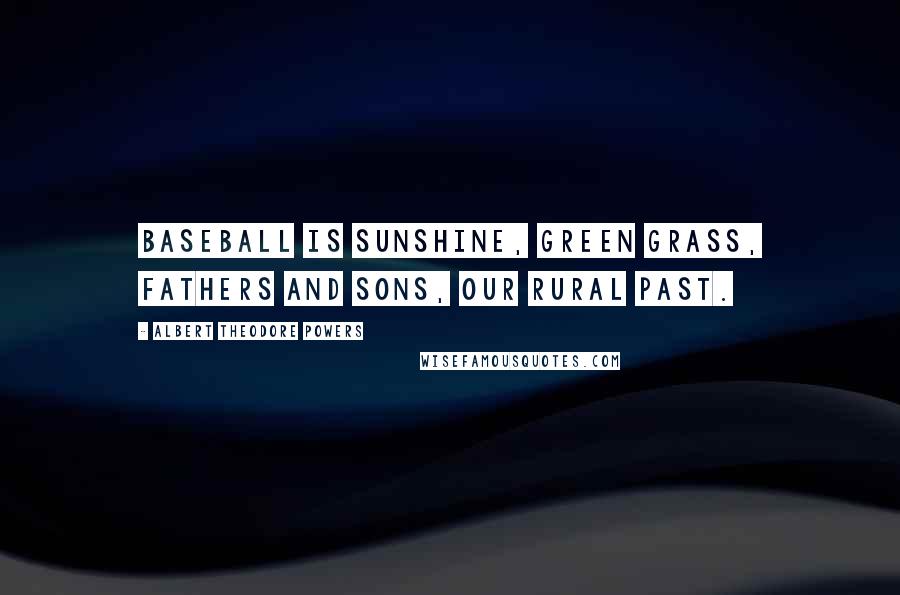 BASEBALL IS SUNSHINE, GREEN GRASS, FATHERS AND SONS, OUR RURAL PAST.

- ALBERT THEODORE POWERS

WISEFAMOUSQUOTES.COM